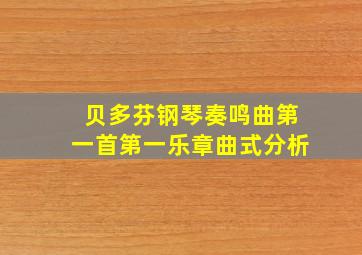 贝多芬钢琴奏鸣曲第一首第一乐章曲式分析